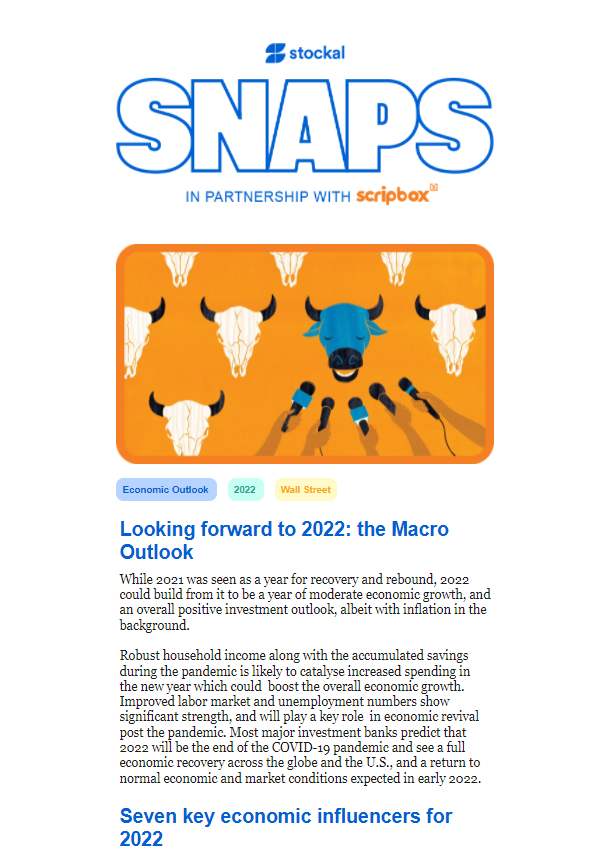 stockal

SNAPS

IN PARTNERSHIP WITH scripbox

Economic Outlook

2022

Wall Street

Looking forward to 2022: the Macro Outlook

While 2021 was seen as a year for recovery and rebound, 2022 could build from it to be a year of moderate economic growth, and an overall positive investment outlook, albeit with inflation in the background.

Robust household income along with the accumulated savings during the pandemic is likely to catalyse increased spending in the new year which could boost the overall economic growth. Improved labor market and unemployment numbers show significant strength, and will play a key role in economic revival post the pandemic. Most major investment banks predict that 2022 will be the end of the COVID-19 pandemic and see a full economic recovery across the globe and the U.S., and a return to normal economic and market conditions expected in early 2022.

Seven key economic influencers for 2022